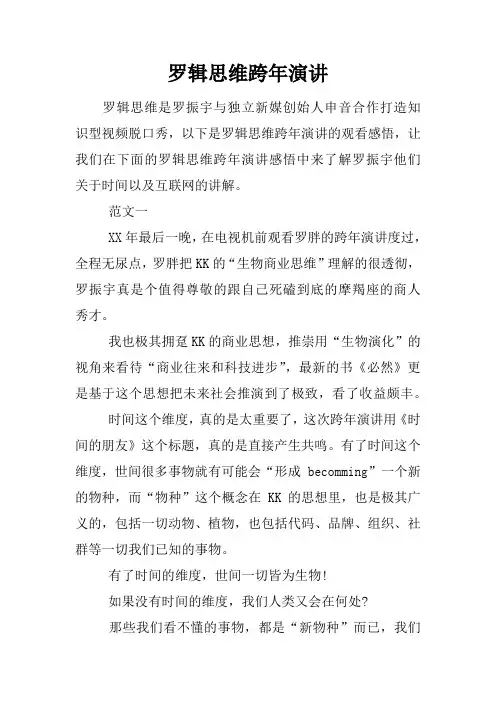 罗辑思维跨年演讲

罗辑思维是罗振宇与独立新媒创始人申音合作打造知识型视频脱口秀，以下是罗辑思维跨年演讲的观看感悟，让我们在下面的罗辑思维跨年演讲感悟中来了解罗振宇他们关于时间以及互联网的讲解。

范文一

XX年最后一晚，在电视机前观看罗胖的跨年演讲度过，全程无尿点，罗胖把KK的“生物商业思维”理解的很透彻，罗振宇真是个值得尊敬的跟自己死磕到底的摩羯座的商人秀才。

我也极其拥趸KK的商业思想，推崇用“生物演化”的视角来看待“商业往来和科技进步”，最新的书《必然》更是基于这个思想把未来社会推演到了极致，看了收益颇丰。

时间这个维度，真的是太重要了，这次跨年演讲用《时间的朋友》这个标题，真的是直接产生共鸣。有了时间这个维度，世间很多事物就有可能会“形成 becomming”一个新的物种，而“物种”这个概念在 KK 的思想里，也是极其广义的，包括一切动物、植物，也包括代码、品牌、组织、社群等一切我们已知的事物。

有了时间的维度，世间一切皆为生物！

如果没有时间的维度，我们人类又会在何处？

那些我们看不懂的事物，都是“新物种”而已，我们